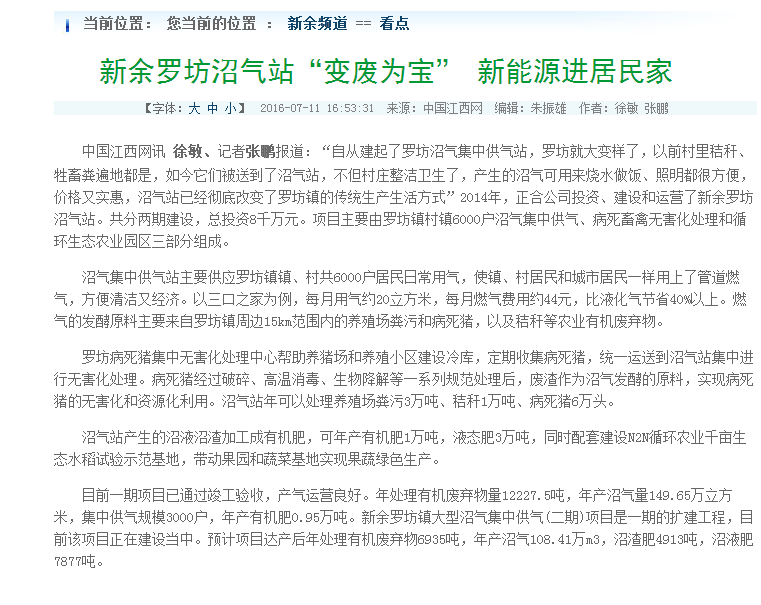 当前位置： 您当前的位置 ： 新余频道 == 看点

新余罗坊沼气站“变废为宝” 新能源进居民家

【字体：大 中 小】 2016-07-11 16:53:31 来源：中国江西网 编辑：朱振雄 作者：徐敏 张鹏

中国江西网讯 徐敏、记者张鹏报道：“自从建起了罗坊沼气集中供气站，罗坊就大变样了，以前村里秸秆、牲畜粪遍地都是，如今它们被送到了沼气站，不但村庄整洁卫生了，产生的沼气可用来烧水做饭、照明都很方便，价格又实惠，沼气站已经彻底改变了罗坊镇的传统生产生活方式”2014年，正合公司投资、建设和运营了新余罗坊沼气站。共分两期建设，总投资8千万元。项目主要由罗坊镇村镇6000户沼气集中供气、病死畜禽无害化处理和循环生态农业园区三部分组成。

沼气集中供气站主要供应罗坊镇镇、村共6000户居民日常用气，使镇、村居民和城市居民一样用上了管道燃气，方便清洁又经济。以三口之家为例，每月用气约20立方米，每月燃气费用约44元，比液化气节省40%以上。燃气的发酵原料主要来自罗坊镇周边15km范围内的养殖场粪污和病死猪，以及秸秆等农业有机废弃物。

罗坊病死猪集中无害化处理中心帮助养猪场和养殖小区建设冷库，定期收集病死猪，统一运送到沼气站集中进行无害化处理。病死猪经过破碎、高温消毒、生物降解等一系列规范处理后，废渣作为沼气发酵的原料，实现病死猪的无害化和资源化利用。沼气站年可以处理养殖场粪污3万吨、秸秆1万吨、病死猪6万头。

沼气站产生的沼液沼渣加工成有机肥，可年产有机肥1万吨，液态肥3万吨，同时配套建设N2N循环农业千亩生态水稻试验示范基地，带动果园和蔬菜基地实现果蔬绿色生产。

目前一期项目已通过竣工验收，产气运营良好。年处理有机废弃物量12227.5吨，年产沼气量149.65万立方米，集中供气规模3000户，年产有机肥0.95万吨。新余罗坊镇大型沼气集中供气(二期)项目是一期的扩建工程，目前该项目正在建设当中。预计项目达产后年处理有机废弃物6935吨，年产沼气108.41万m3，沼渣肥4913吨，沼液肥7877吨。